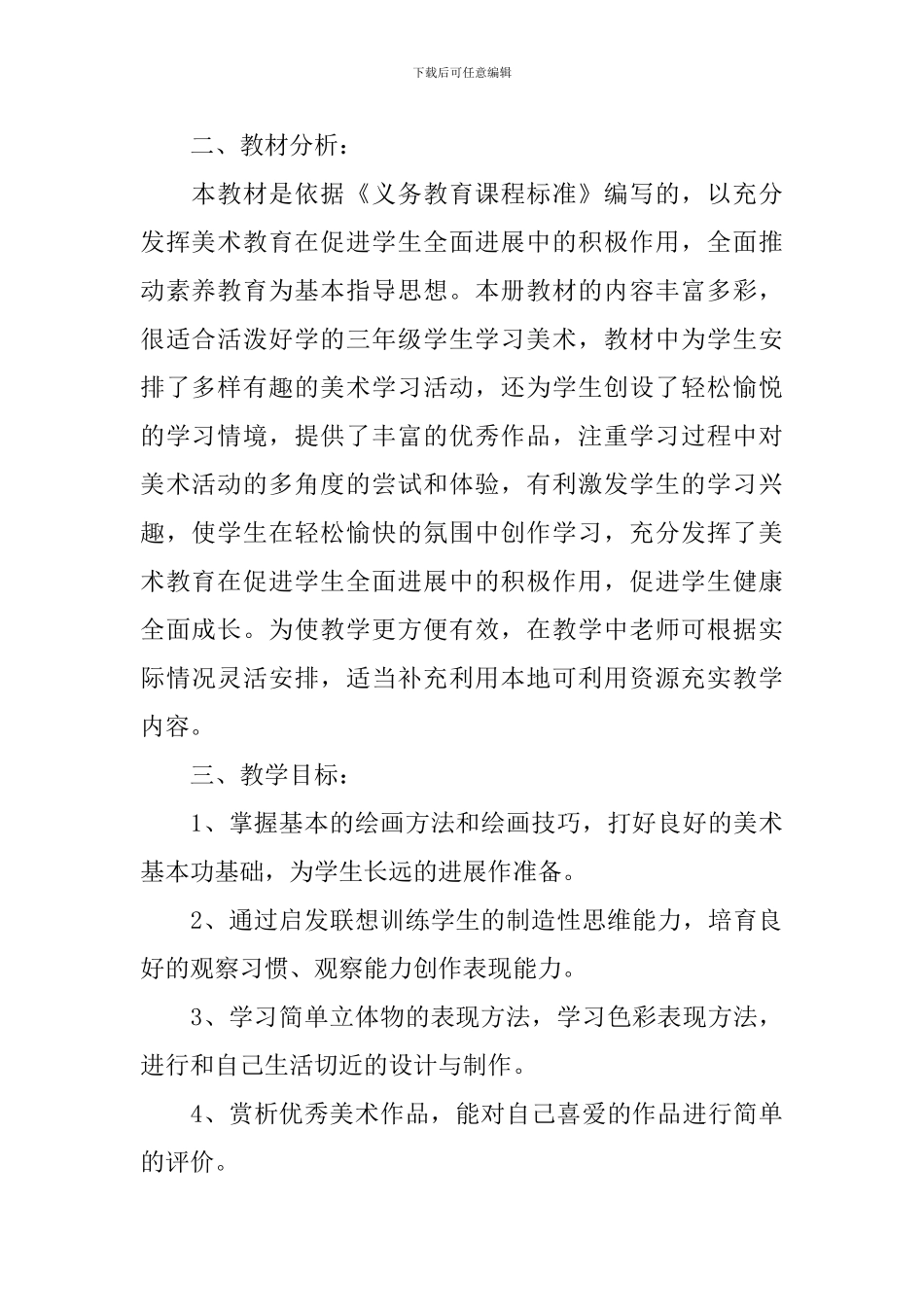 下载后可任意编辑

二、教材分析：

本教材是依据《义务教育课程标准》编写的，以充分发挥美术教育在促进学生全面进展中的积极作用，全面推动素养教育为基本指导思想。本册教材的内容丰富多彩，很适合活泼好学的三年级学生学习美术，教材中为学生安排了多样有趣的美术学习活动，还为学生创设了轻松愉悦的学习情境，提供了丰富的优秀作品，注重学习过程中对美术活动的多角度的尝试和体验，有利激发学生的学习兴趣，使学生在轻松愉快的氛围中创作学习，充分发挥了美术教育在促进学生全面进展中的积极作用，促进学生健康全面成长。为使教学更方便有效，在教学中老师可根据实际情况灵活安排，适当补充利用本地可利用资源充实教学内容。

三、教学目标：

1、掌握基本的绘画方法和绘画技巧，打好良好的美术基本功基础，为学生长远的进展作准备。

2、通过启发联想训练学生的制造性思维能力，培育良好的观察习惯、观察能力创作表现能力。

3、学习简单立体物的表现方法，学习色彩表现方法，进行和自己生活切近的设计与制作。

4、赏析优秀美术作品，能对自己喜爱的作品进行简单的评价。